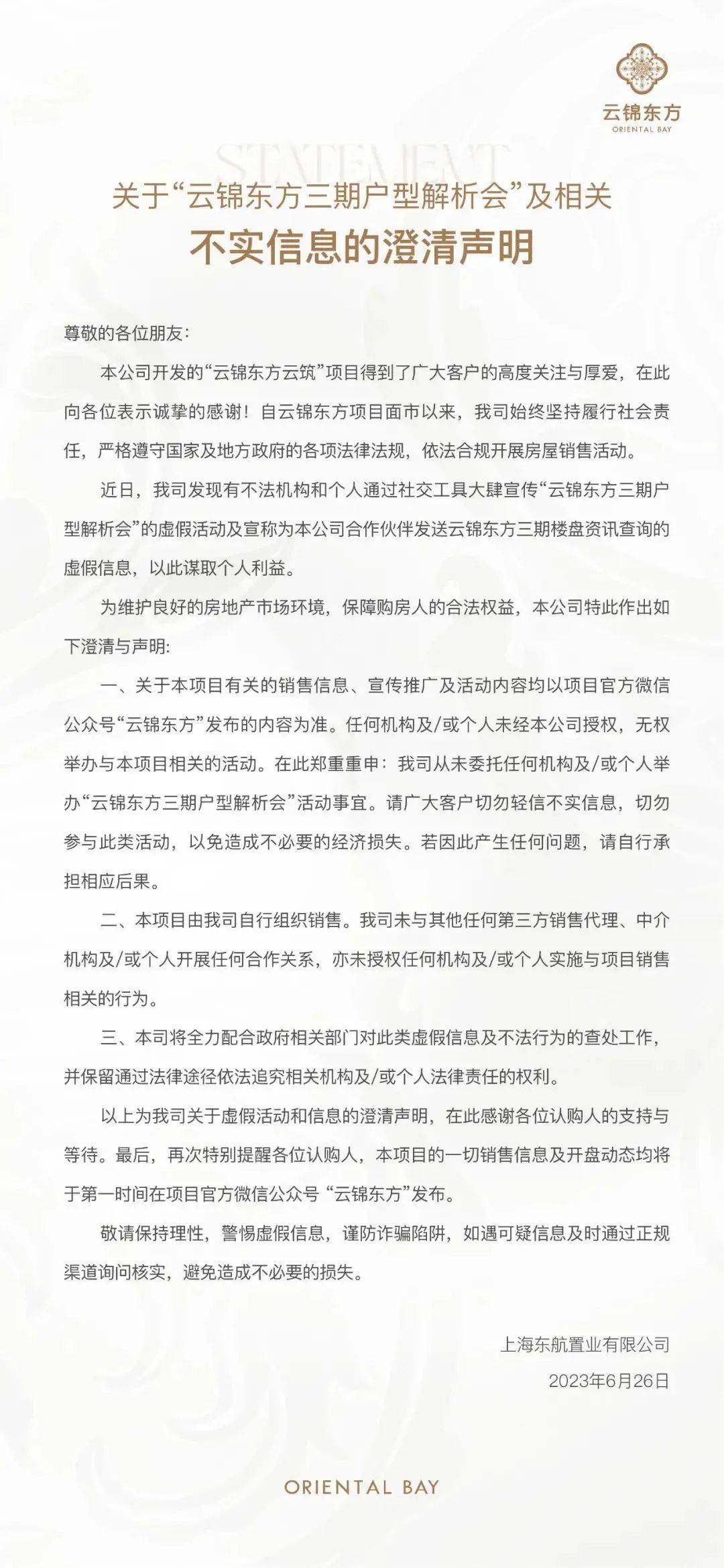 云锦东方
ORIENTAL BAY

STATEMENT

关于“云锦东方三期户型解析会”及相关
不实信息的澄清声明

尊敬的各位朋友：

本公司开发的“云锦东方云筑”项目得到了广大客户的高度关注与厚爱，在此向各位表示诚挚的感谢！自云锦东方项目面市以来，我司始终坚持履行社会责任，严格遵守国家及地方政府的各项法律法规，依法合规开展房屋销售活动。

近日，我司发现有不法机构和个人通过社交工具大肆宣传“云锦东方三期户型解析会”的虚假活动及宣称为本公司合作伙伴发送云锦东方三期楼盘资讯查询的虚假信息，以此谋取个人利益。

为维护良好的房地产市场环境，保障购房人的合法权益，本公司特此作出如下澄清与声明:

一、关于本项目有关的销售信息、宣传推广及活动内容均以项目官方微信公众号“云锦东方”发布的内容为准。任何机构及/或个人未经本公司授权，无权举办与本项目相关的活动。在此郑重重申：我司从未委托任何机构及/或个人举办“云锦东方三期户型解析会”活动事宜。请广大客户切勿轻信不实信息，切勿参与此类活动，以免造成不必要的经济损失。若因此产生任何问题，请自行承担相应后果。

二、本项目由我司自行组织销售。我司未与其他任何第三方销售代理、中介机构及/或个人开展任何合作关系，亦未授权任何机构及/或个人实施与项目销售相关的行为。

三、本司将全力配合政府相关部门对此类虚假信息及不法行为的查处工作，并保留通过法律途径依法追究相关机构及/或个人法律责任的权利。

以上为我司关于虚假活动和信息的澄清声明，在此感谢各位认购人的支持与等待。最后，再次特别提醒各位认购人，本项目的一切销售信息及开盘动态均将于第一时间在项目官方微信公众号 “云锦东方”发布。

敬请保持理性，警惕虚假信息，谨防诈骗陷阱，如遇可疑信息及时通过正规渠道询问核实，避免造成不必要的损失。

上海东航置业有限公司
2023年6月26日

ORIENTAL BAY